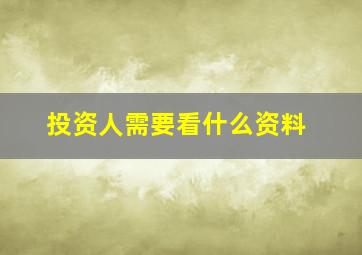 投资人需要看什么资料